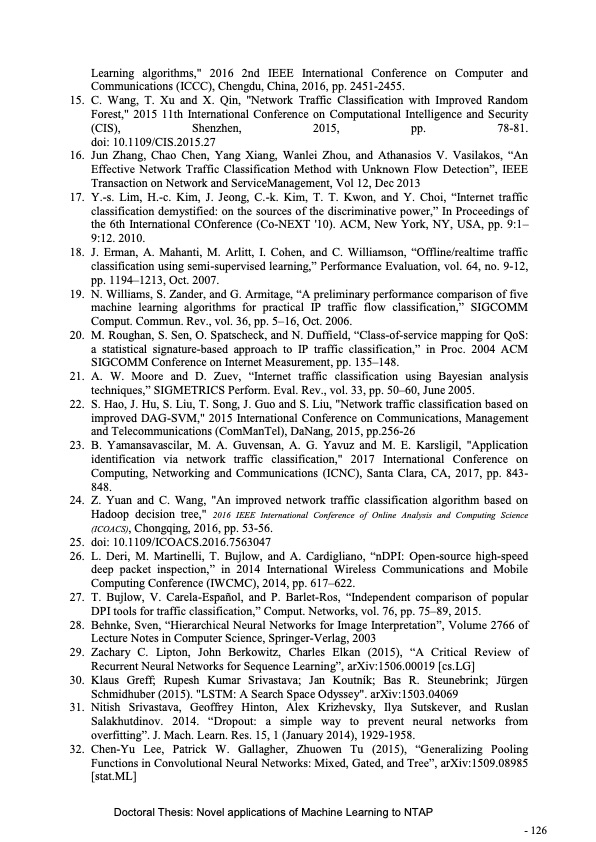 Learning algorithms," 2016 2nd IEEE International Conference on Computer and Communications (ICCC), Chengdu, China, 2016, pp. 2451-2455.

15. C. Wang, T. Xu and X. Qin, "Network Traffic Classification with Improved Random Forest," 2015 11th International Conference on Computational Intelligence and Security (CIS), Shenzhen, 2015, pp. 78-81. doi: 10.1109/CIS.2015.27

16. Jun Zhang, Chao Chen, Yang Xiang, Wanlei Zhou, and Athanasios V. Vasilakos, “An Effective Network Traffic Classification Method with Unknown Flow Detection”, IEEE Transaction on Network and ServiceManagement, Vol 12, Dec 2013

17. Y.-s. Lim, H.-c. Kim, J. Jeong, C.-k. Kim, T. T. Kwon, and Y. Choi, “Internet traffic classification demystified: on the sources of the discriminative power,” In Proceedings of the 6th International COnference (Co-NEXT '10). ACM, New York, NY, USA, pp. 9:1–9:12. 2010.

18. J. Erman, A. Mahanti, M. Arlitt, I. Cohen, and C. Williamson, “Offline/realtime traffic classification using semi-supervised learning,” Performance Evaluation, vol. 64, no. 9-12, pp. 1194–1213, Oct. 2007.

19. N. Williams, S. Zander, and G. Armitage, “A preliminary performance comparison of five machine learning algorithms for practical IP traffic flow classification,” SIGCOMM Comput. Commun. Rev., vol. 36, pp. 5–16, Oct. 2006.

20. M. Roughan, S. Sen, O. Spatscheck, and N. Duffield, “Class-of-service mapping for QoS: a statistical signature-based approach to IP traffic classification,” in Proc. 2004 ACM SIGCOMM Conference on Internet Measurement, pp. 135–148.

21. A. W. Moore and D. Zuev, “Internet traffic classification using Bayesian analysis techniques,” SIGMETRICS Perform. Eval. Rev., vol. 33, pp. 50–60, June 2005.

22. S. Hao, J. Hu, S. Liu, T. Song, J. Guo and S. Liu, "Network traffic classification based on improved DAG-SVM," 2015 International Conference on Communications, Management and Telecommunications (ComManTel), DaNang, 2015, pp.256-26

23. B. Yamansavascilar, M. A. Guvensan, A. G. Yavuz and M. E. Karsligil, "Application identification via network traffic classification," 2017 International Conference on Computing, Networking and Communications (ICNC), Santa Clara, CA, 2017, pp. 843-848.

24. Z. Yuan and C. Wang, "An improved network traffic classification algorithm based on Hadoop decision tree," 2016 IEEE International Conference of Online Analysis and Computing Science (ICOACS), Chongqing, 2016, pp. 53-56.

25. doi: 10.1109/ICOACS.2016.7563047

26. L. Deri, M. Martinelli, T. Bujlow, and A. Cardigliano, “nDPI: Open-source high-speed deep packet inspection,” in 2014 International Wireless Communications and Mobile Computing Conference (IWCMC), 2014, pp. 617–622.

27. T. Bujlow, V. Carela-Español, and P. Barlet-Ros, “Independent comparison of popular DPI tools for traffic classification,” Comput. Networks, vol. 76, pp. 75–89, 2015.

28. Behnke, Sven, “Hierarchical Neural Networks for Image Interpretation”, Volume 2766 of Lecture Notes in Computer Science, Springer-Verlag, 2003

29. Zachary C. Lipton, John Berkowitz, Charles Elkan (2015), “A Critical Review of Recurrent Neural Networks for Sequence Learning”, arXiv:1506.00019 [cs.LG]

30. Klaus Greff; Rupesh Kumar Srivastava; Jan Koutník; Bas R. Steunebrink; Jürgen Schmidhuber (2015). "LSTM: A Search Space Odyssey". arXiv:1503.04069

31. Nitish Srivastava, Geoffrey Hinton, Alex Krizhevsky, Ilya Sutskever, and Ruslan Salakhutdinov. 2014. “Dropout: a simple way to prevent neural networks from overfitting”. J. Mach. Learn. Res. 15, 1 (January 2014), 1929-1958.

32. Chen-Yu Lee, Patrick W. Gallagher, Zhuowen Tu (2015), “Generalizing Pooling Functions in Convolutional Neural Networks: Mixed, Gated, and Tree”, arXiv:1509.08985 [stat.ML]

Doctoral Thesis: Novel applications of Machine Learning to NTAP

- 126